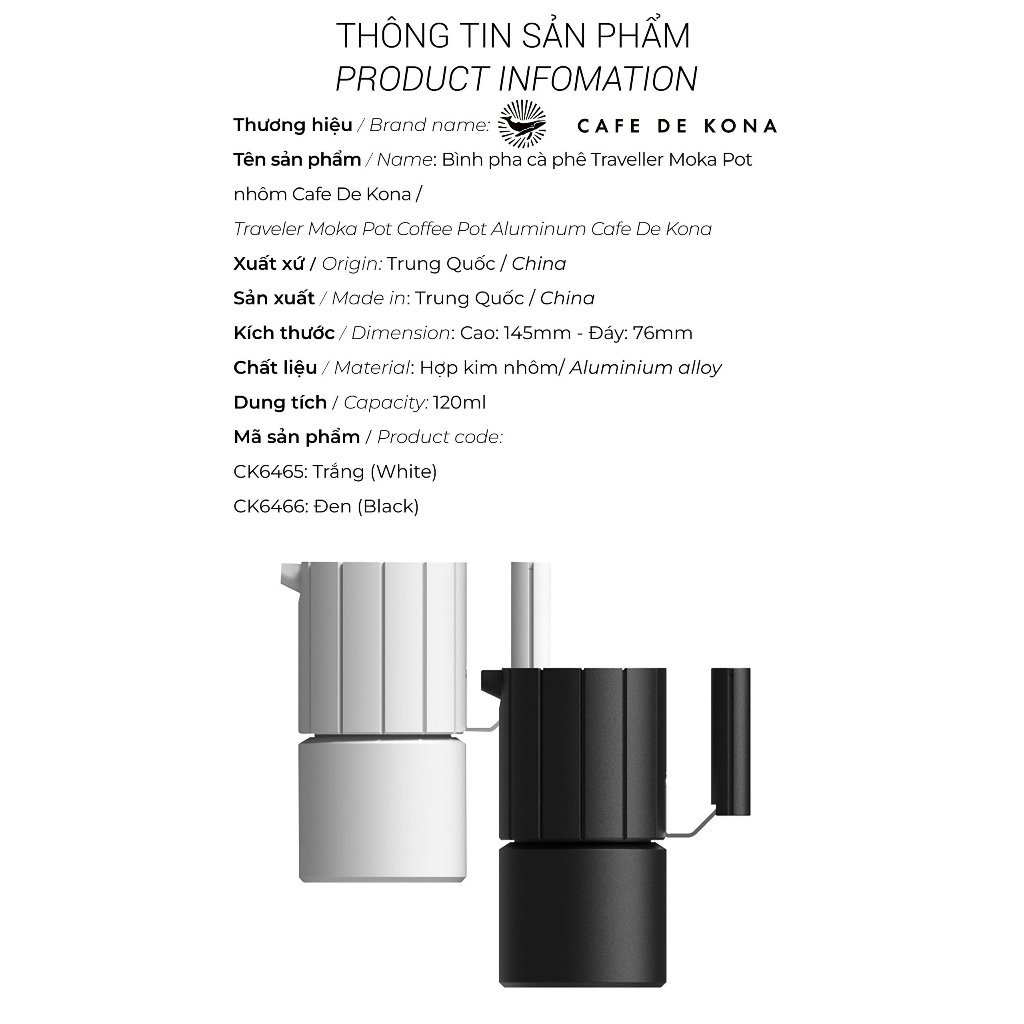 THÔNG TIN SẢN PHẨM
PRODUCT INFOMATION

Thương hiệu / Brand name: CAFE DE KONA
Tên sản phẩm / Name: Bình pha cà phê Traveller Moka Pot nhôm Cafe De Kona /
Traveler Moka Pot Coffee Pot Aluminum Cafe De Kona
Xuất xứ / Origin: Trung Quốc / China
Sản xuất / Made in: Trung Quốc / China
Kích thước / Dimension: Cao: 145mm - Đáy: 76mm
Chất liệu / Material: Hợp kim nhôm/ Aluminium alloy
Dung tích / Capacity: 120ml
Mã sản phẩm / Product code:
CK6465: Trắng (White)
CK6466: Đen (Black)